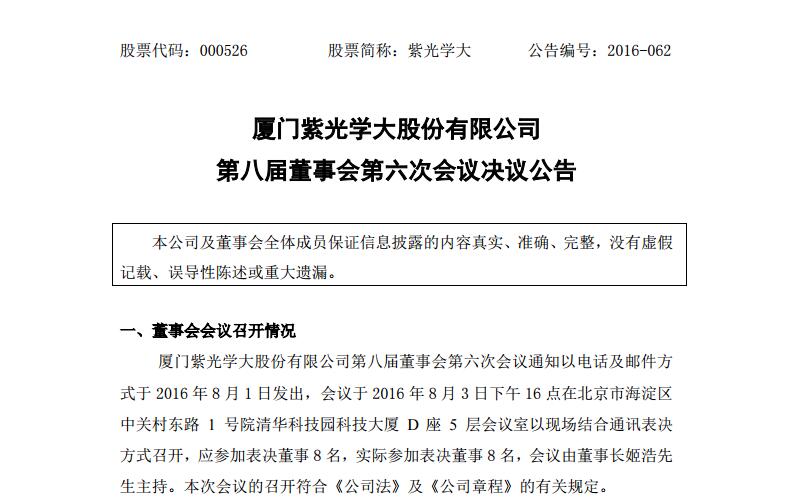 股票代码：000526　　股票简称：紫光学大　　公告编号：2016-062

厦门紫光学大股份有限公司
第八届董事会第六次会议决议公告

本公司及董事会全体成员保证信息披露的内容真实、准确、完整，没有虚假记载、误导性陈述或重大遗漏。

一、董事会会议召开情况

厦门紫光学大股份有限公司第八届董事会第六次会议通知以电话及邮件方式于 2016 年 8 月 1 日发出，会议于 2016 年 8 月 3 日下午 16 点在北京市海淀区中关村东路 1 号院清华科技园科技大厦 D 座 5 层会议室以现场结合通讯表决方式召开，应参加表决董事 8 名，实际参加表决董事 8 名，会议由董事长姬浩先生主持。本次会议的召开符合《公司法》及《公司章程》的有关规定。